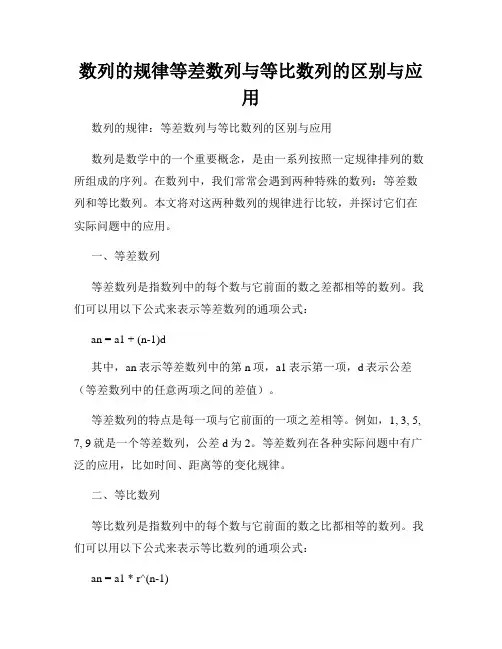 数列的规律等差数列与等比数列的区别与应用

数列的规律：等差数列与等比数列的区别与应用

数列是数学中的一个重要概念，是由一系列按照一定规律排列的数所组成的序列。在数列中，我们常常会遇到两种特殊的数列：等差数列和等比数列。本文将对这两种数列的规律进行比较，并探讨它们在实际问题中的应用。

一、等差数列

等差数列是指数列中的每个数与它前面的数之差都相等的数列。我们可以用以下公式来表示等差数列的通项公式：

an = a1 + (n-1)d

其中，an 表示等差数列中的第 n 项，a1 表示第一项，d 表示公差（等差数列中的任意两项之间的差值）。

等差数列的特点是每一项与它前面的一项之差相等。例如，1, 3, 5, 7, 9 就是一个等差数列，公差 d 为 2。等差数列在各种实际问题中有广泛的应用，比如时间、距离等的变化规律。

二、等比数列

等比数列是指数列中的每个数与它前面的数之比都相等的数列。我们可以用以下公式来表示等比数列的通项公式：

an = a1 * r^(n-1)